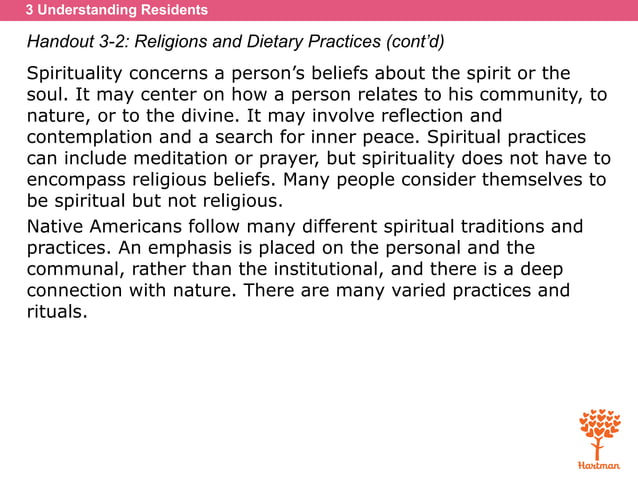 3 Understanding Residents

Handout 3-2: Religions and Dietary Practices (cont'd)

Spirituality concerns a person's beliefs about the spirit or the soul. It may center on how a person relates to his community, to nature, or to the divine. It may involve reflection and contemplation and a search for inner peace. Spiritual practices can include meditation or prayer, but spirituality does not have to encompass religious beliefs. Many people consider themselves to be spiritual but not religious.

Native Americans follow many different spiritual traditions and practices. An emphasis is placed on the personal and the communal, rather than the institutional, and there is a deep connection with nature. There are many varied practices and rituals.

Hartman